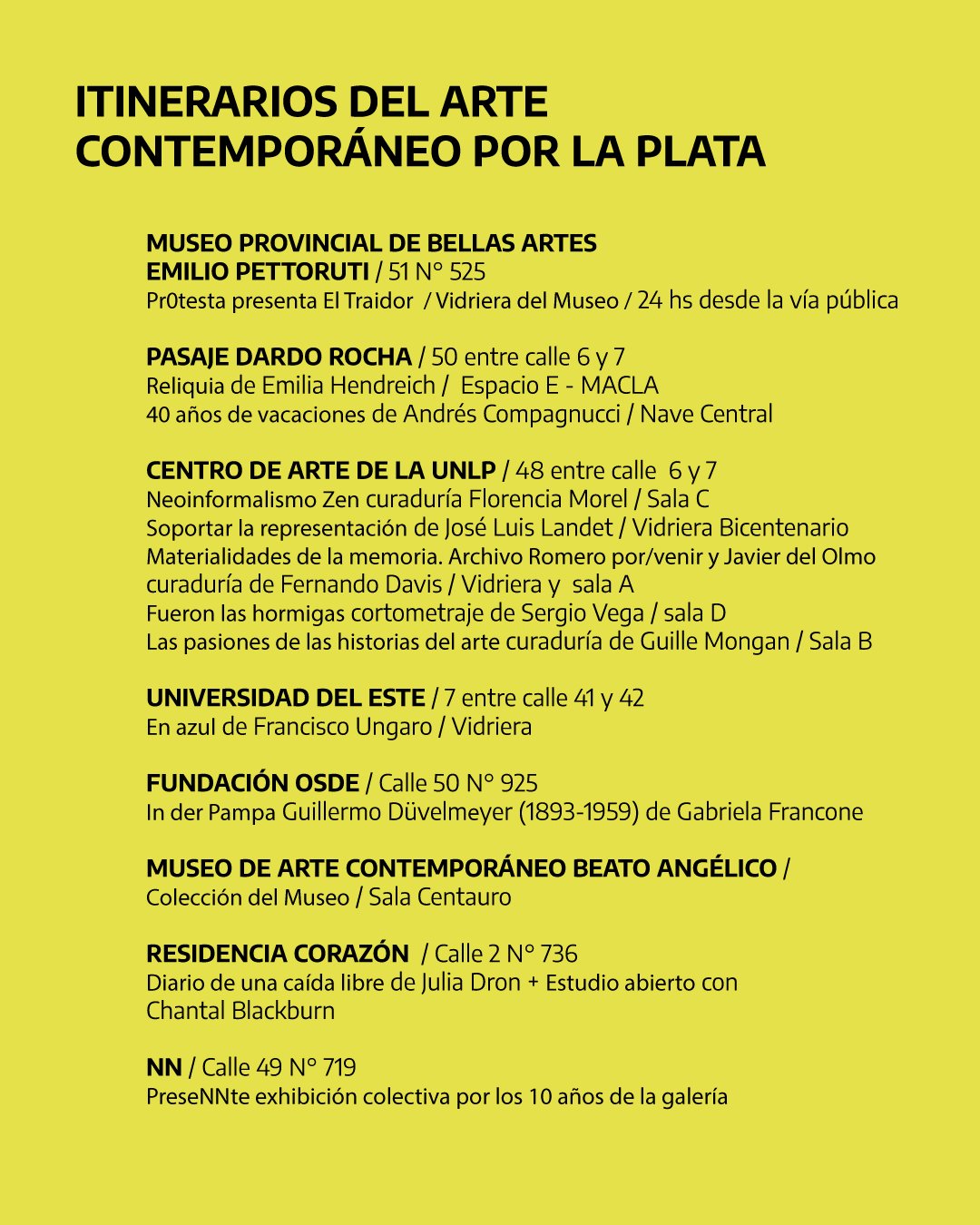 ITINERARIOS DEL ARTE CONTEMPORÁNEO POR LA PLATA

MUSEO PROVINCIAL DE BELLAS ARTES EMILIO PETTORUTI / 51 N° 525
Pr0testa presenta El Traidor / Vidriera del Museo / 24 hs desde la vía pública

PASAJE DARDO ROCHA / 50 entre calle 6 y 7
Reliquia de Emilia Hendreich / Espacio E - MACLA
40 años de vacaciones de Andrés Compagnucci / Nave Central

CENTRO DE ARTE DE LA UNLP / 48 entre calle 6 y 7
Neoinformalismo Zen curaduría Florencia Morel / Sala C
Soportar la representación de José Luis Landet / Vidriera Bicentenario
Materialidades de la memoria. Archivo Romero por/venir y Javier del Olmo curaduría de Fernando Davis / Vidriera y sala A
Fueron las hormigas cortometraje de Sergio Vega / sala D
Las pasiones de las historias del arte curaduría de Guille Mongan / Sala B

UNIVERSIDAD DEL ESTE / 7 entre calle 41 y 42
En azul de Francisco Ungaro / Vidriera

FUNDACIÓN OSDE / Calle 50 N° 925
In der Pampa Guillermo Düvelmeyer (1893-1959) de Gabriela Francone

MUSEO DE ARTE CONTEMPORÁNEO BEATO ANGÉLICO /
Colección del Museo / Sala Centauro

RESIDENCIA CORAZÓN / Calle 2 N° 736
Diario de una caída libre de Julia Dron + Estudio abierto con Chantal Blackburn

NN / Calle 49 N° 719
PreseNNte exhibición colectiva por los 10 años de la galería